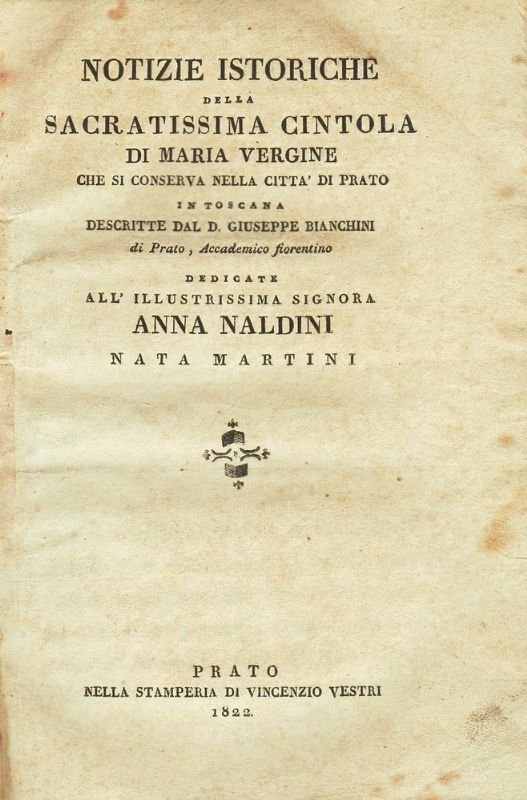 NOTIZIE ISTORICHE
DELLA
SACRATISSIMA CINTOLA
DI MARIA VERGINE
CHE SI CONSERVA NELLA CITTA' DI PRATO
IN TOSCANA
DESCRITTE DAL D. GIUSEPPE BIANCHINI
di Prato, Accademico fiorentino
DEDICATE
ALL' ILLUSTRISSIMA SIGNORA
ANNA NALDINI
NATA MARTINI

PRATO
NELLA STAMPERIA DI VINCENZIO VESTRI
1822.